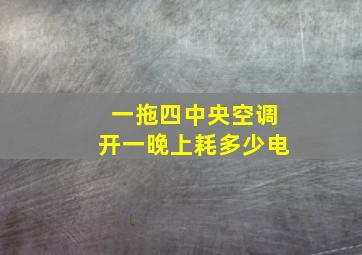 一拖四中央空调
开一晚上耗多少电